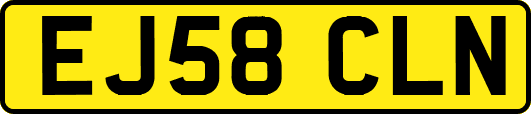 EJ58 CLN